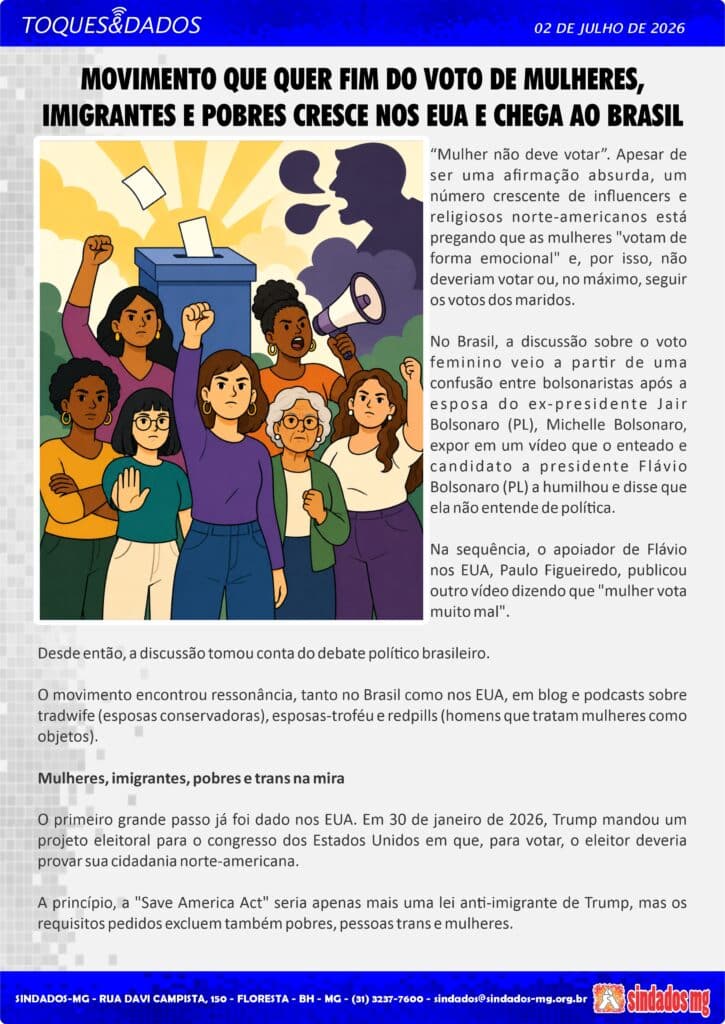 TOQUES&DADOS

02 DE JULHO DE 2026

MOVIMENTO QUE QUER FIM DO VOTO DE MULHERES, IMIGRANTES E POBRES CRESCE NOS EUA E CHEGA AO BRASIL

“Mulher não deve votar”. Apesar de ser uma afirmação absurda, um número crescente de influencers e religiosos norte-americanos está pregando que as mulheres "votam de forma emocional" e, por isso, não deveriam votar ou, no máximo, seguir os votos dos maridos.

No Brasil, a discussão sobre o voto feminino veio a partir de uma confusão entre bolsonaristas após a esposa do ex-presidente Jair Bolsonaro (PL), Michelle Bolsonaro, expor em um vídeo que o enteado e candidato a presidente Flávio Bolsonaro (PL) a humilhou e disse que ela não entende de política.

Na sequência, o apoiador de Flávio nos EUA, Paulo Figueiredo, publicou outro vídeo dizendo que "mulher vota muito mal".

Desde então, a discussão tomou conta do debate político brasileiro.

O movimento encontrou ressonância, tanto no Brasil como nos EUA, em blog e podcasts sobre tradwife (esposas conservadoras), esposas-troféu e redpills (homens que tratam mulheres como objetos).

Mulheres, imigrantes, pobres e trans na mira

O primeiro grande passo já foi dado nos EUA. Em 30 de janeiro de 2026, Trump mandou um projeto eleitoral para o congresso dos Estados Unidos em que, para votar, o eleitor deveria provar sua cidadania norte-americana.

A princípio, a "Save America Act" seria apenas mais uma lei anti-imigrante de Trump, mas os requisitos pedidos excluem também pobres, pessoas trans e mulheres.

SINDADOS-MG - RUA DAVI CAMPISTA, 150 - FLORESTA - BH - MG - (31) 3237-7600 - sindados@sindados-mg.org.br

sindados mg